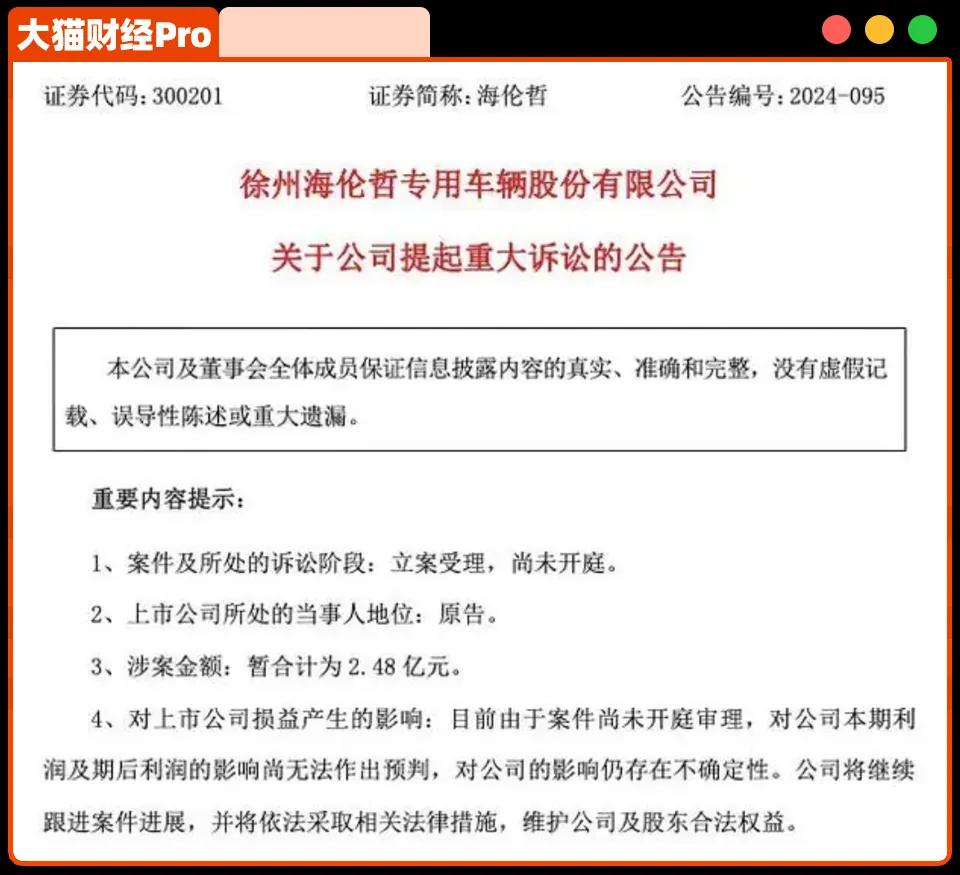 大猫财经Pro

证券代码：300201　　证券简称：海伦哲　　公告编号：2024-095

徐州海伦哲专用车辆股份有限公司

关于公司提起重大诉讼的公告

本公司及董事会全体成员保证信息披露内容的真实、准确和完整，没有虚假记载、误导性陈述或重大遗漏。

重要内容提示：

1、案件及所处的诉讼阶段：立案受理，尚未开庭。

2、上市公司所处的当事人地位：原告。

3、涉案金额：暂合计为 2.48 亿元。

4、对上市公司损益产生的影响：目前由于案件尚未开庭审理，对公司本期利润及期后利润的影响尚无法作出预判，对公司的影响仍存在不确定性。公司将继续跟进案件进展，并将依法采取相关法律措施，维护公司及股东合法权益。